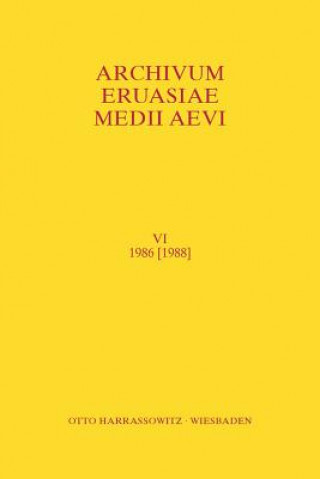 ARCHIVUM
ERUASIAE
MEDII AEVI

VI
1986 [1988]

OTTO HARRASSOWITZ · WIESBADEN